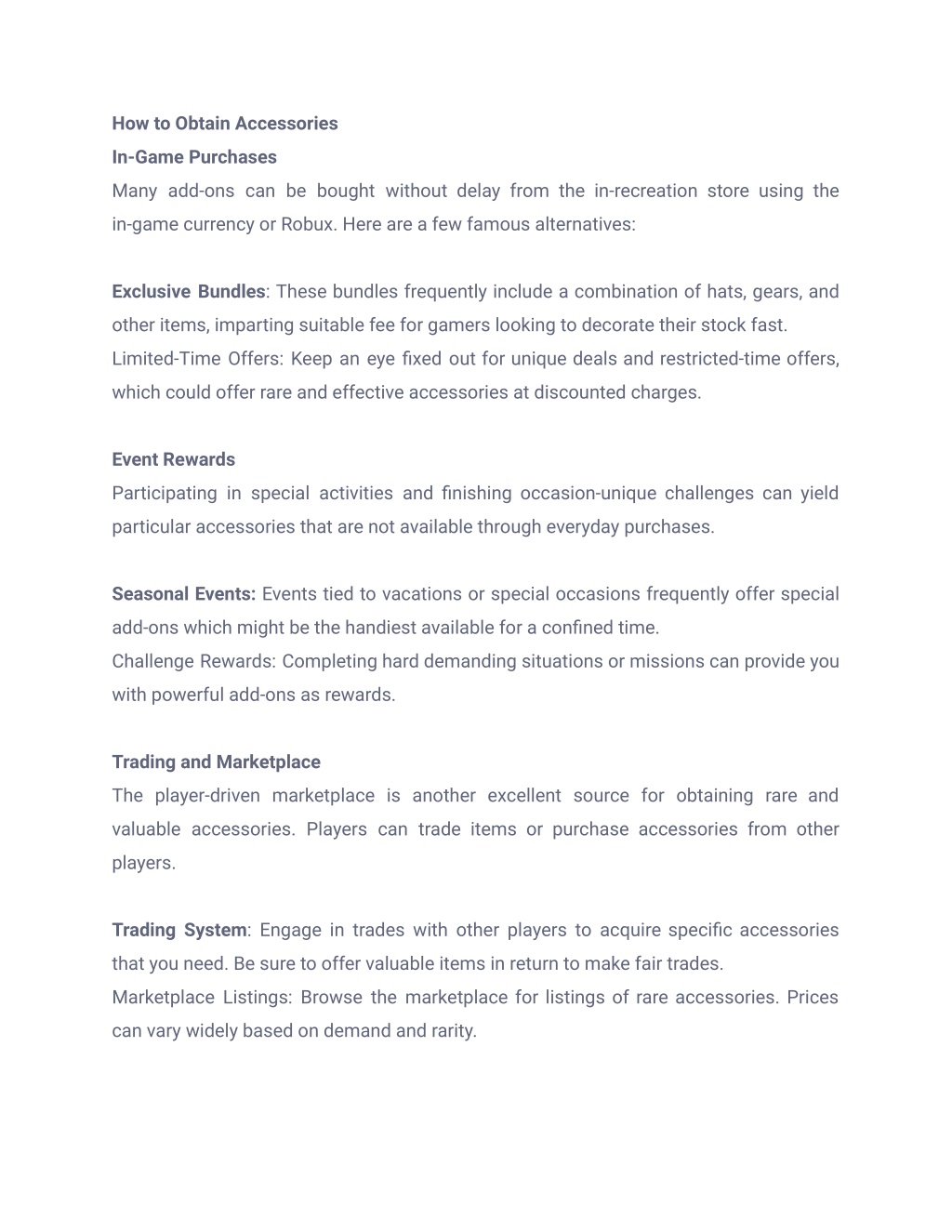 How to Obtain Accessories
In-Game Purchases
Many add-ons can be bought without delay from the in-recreation store using the in-game currency or Robux. Here are a few famous alternatives:

Exclusive Bundles: These bundles frequently include a combination of hats, gears, and other items, imparting suitable fee for gamers looking to decorate their stock fast.
Limited-Time Offers: Keep an eye fixed out for unique deals and restricted-time offers, which could offer rare and effective accessories at discounted charges.

Event Rewards
Participating in special activities and finishing occasion-unique challenges can yield particular accessories that are not available through everyday purchases.

Seasonal Events: Events tied to vacations or special occasions frequently offer special add-ons which might be the handiest available for a confined time.
Challenge Rewards: Completing hard demanding situations or missions can provide you with powerful add-ons as rewards.

Trading and Marketplace
The player-driven marketplace is another excellent source for obtaining rare and valuable accessories. Players can trade items or purchase accessories from other players.

Trading System: Engage in trades with other players to acquire specific accessories that you need. Be sure to offer valuable items in return to make fair trades.
Marketplace Listings: Browse the marketplace for listings of rare accessories. Prices can vary widely based on demand and rarity.